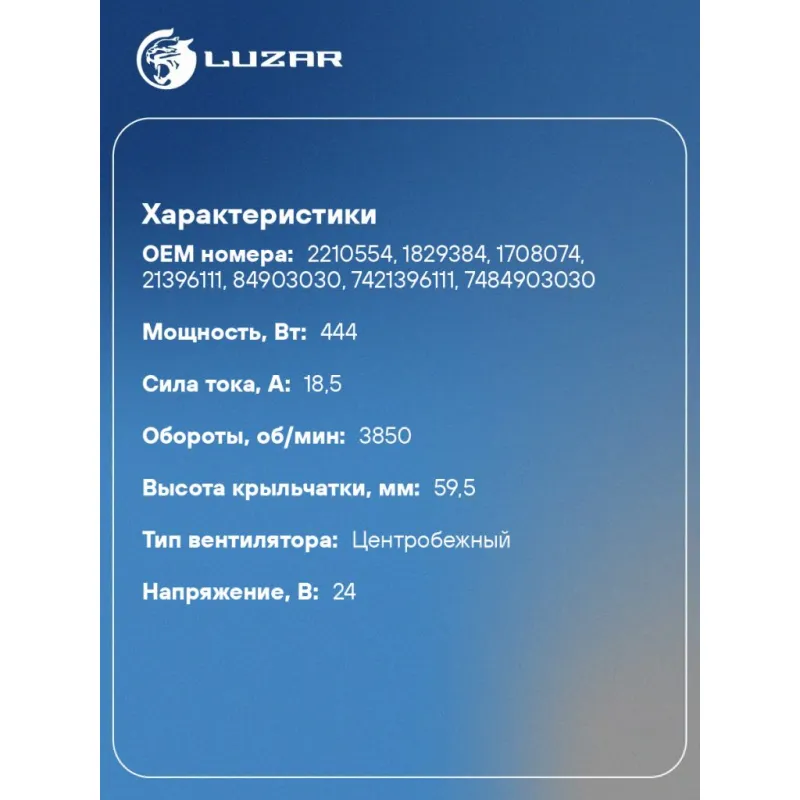 LUZAR

Характеристики

OEM номера: 2210554, 1829384, 1708074, 21396111, 84903030, 7421396111, 7484903030

Мощность, Вт: 444

Сила тока, А: 18,5

Обороты, об/мин: 3850

Высота крыльчатки, мм: 59,5

Тип вентилятора: Центробежный

Напряжение, В: 24